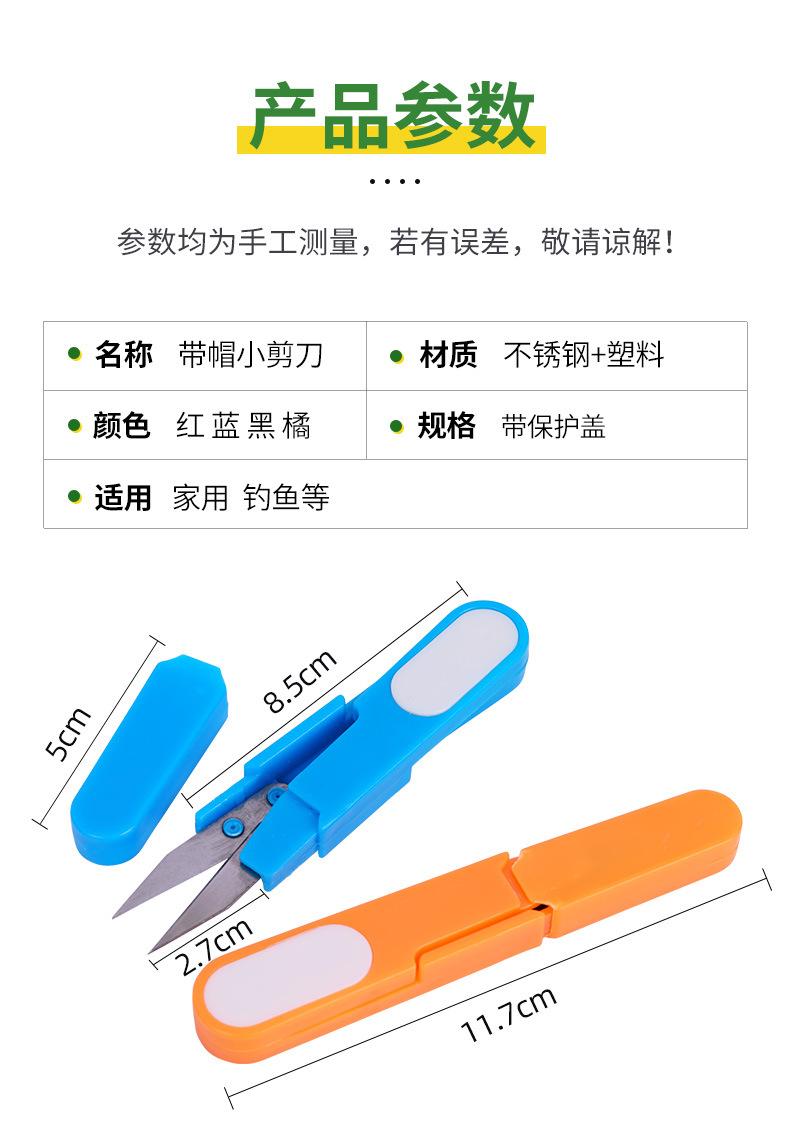 产品参数

参数均为手工测量，若有误差，敬请谅解！

• 名称 带帽小剪刀
• 材质 不锈钢+塑料
• 颜色 红 蓝 黑 橘
• 规格 带保护盖
• 适用 家用 钓鱼等

5cm
8.5cm
2.7cm
11.7cm